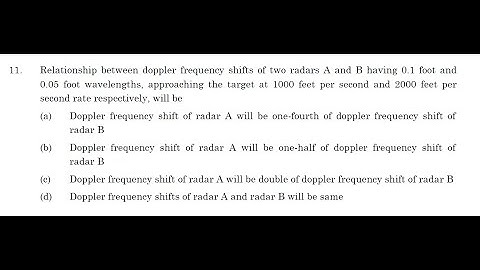 11. Relationship between doppler frequency shifts of two radars A and B having 0.1 foot and 0.05 foot wavelengths, approaching the target at 1000 feet per second and 2000 feet per second rate respectively, will be

(a) Doppler frequency shift of radar A will be one-fourth of doppler frequency shift of radar B

(b) Doppler frequency shift of radar A will be one-half of doppler frequency shift of radar B

(c) Doppler frequency shift of radar A will be double of doppler frequency shift of radar B

(d) Doppler frequency shifts of radar A and radar B will be same